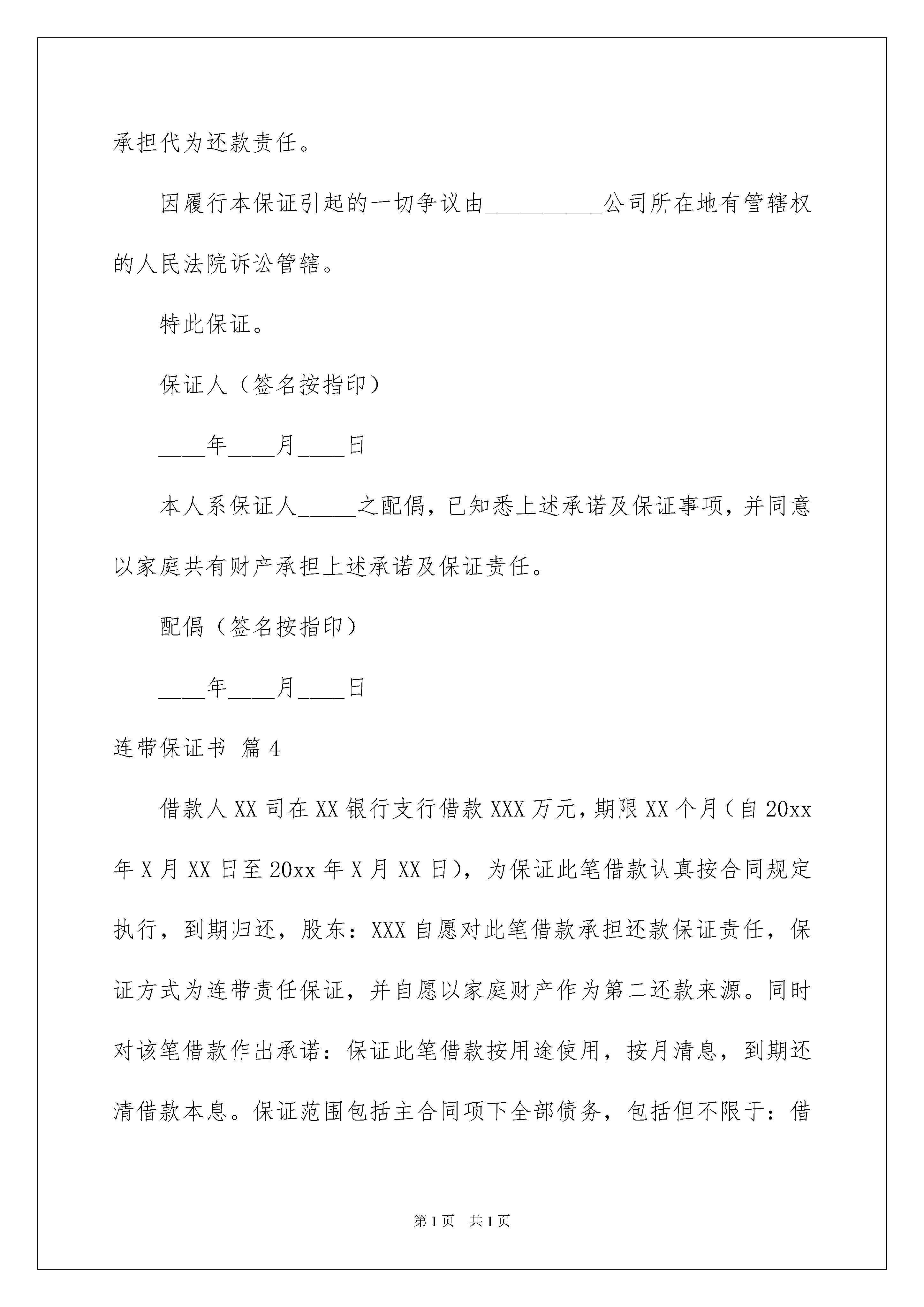 承担代为还款责任。

因履行本保证引起的一切争议由__________公司所在地有管辖权的人民法院诉讼管辖。

特此保证。

保证人（签名按指印）

____年____月____日

本人系保证人_____之配偶，已知悉上述承诺及保证事项，并同意以家庭共有财产承担上述承诺及保证责任。

配偶（签名按指印）

____年____月____日

连带保证书 篇4

借款人XX司在XX银行支行借款XXX万元，期限XX个月（自20xx年X月XX日至20xx年X月XX日），为保证此笔借款认真按合同规定执行，到期归还，股东：XXX自愿对此笔借款承担还款保证责任，保证方式为连带责任保证，并自愿以家庭财产作为第二还款来源。同时对该笔借款作出承诺：保证此笔借款按用途使用，按月清息，到期还清借款本息。保证范围包括主合同项下全部债务，包括但不限于：借

第1页 共1页